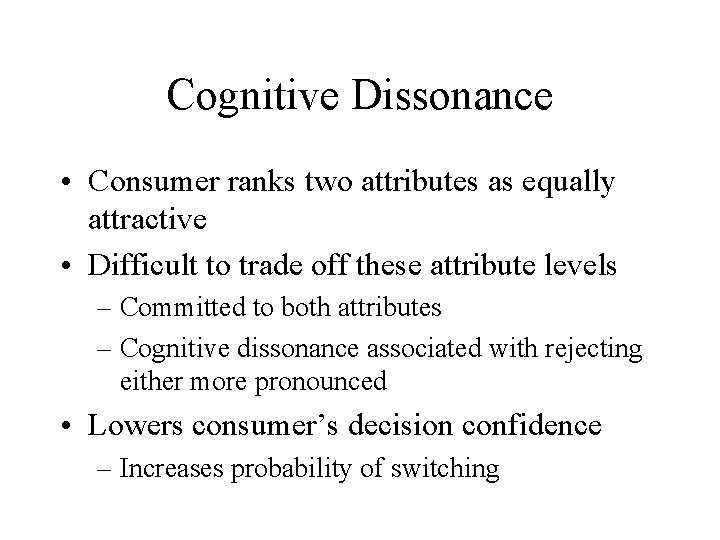 Cognitive Dissonance

• Consumer ranks two attributes as equally attractive

• Difficult to trade off these attribute levels

– Committed to both attributes

– Cognitive dissonance associated with rejecting either more pronounced

• Lowers consumer's decision confidence

– Increases probability of switching